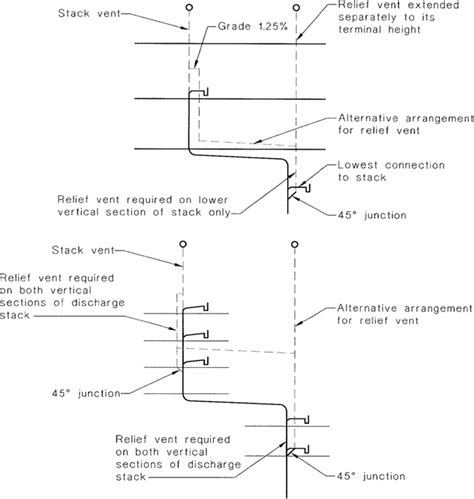 Stack vent

Grade 1.25%

Relief vent extended separately to its terminal height

Alternative arrangement for relief vent

Lowest connection to stack

Relief vent required on lower vertical section of stack only

45° junction

Stack vent

Relief vent required on both vertical sections of discharge stack

Alternative arrangement for relief vent

45° junction

Relief vent required on both vertical sections of discharge stack

45° junction